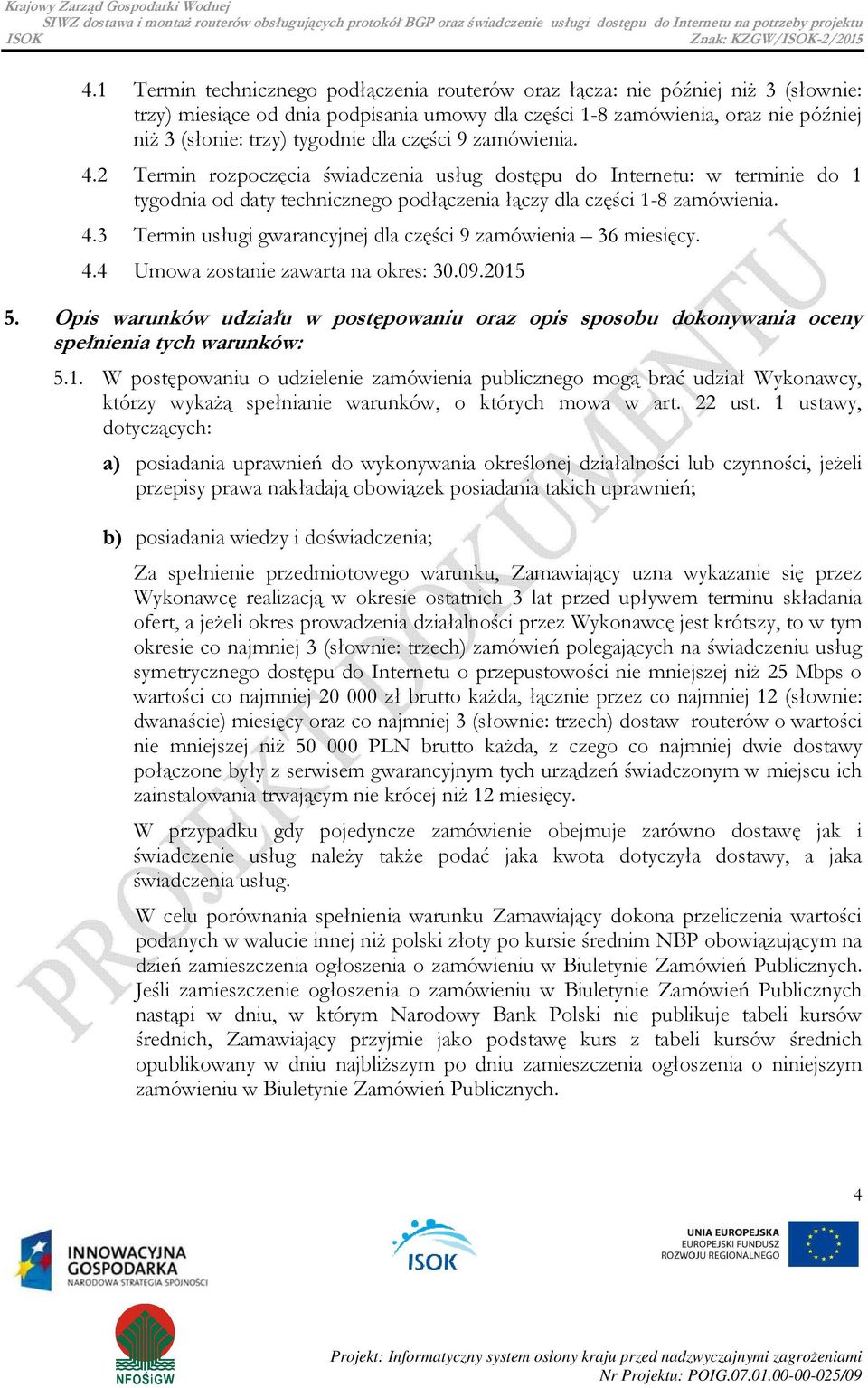 Krajowy Zarząd Gospodarki Wodnej
SIWZ dostawa i montaż routerów obsługujących protokół BGP oraz świadczenie usługi dostępu do Internetu na potrzeby projektu ISOK
Znak: KZGW/ISOK-2/2015

4.1 Termin technicznego podłączenia routerów oraz łącza: nie później niż 3 (słownie: trzy) miesiące od dnia podpisania umowy dla części 1-8 zamówienia, oraz nie później niż 3 (słonie: trzy) tygodnie dla części 9 zamówienia.

4.2 Termin rozpoczęcia świadczenia usług dostępu do Internetu: w terminie do 1 tygodnia od daty technicznego podłączenia łączy dla części 1-8 zamówienia.

4.3 Termin usługi gwarancyjnej dla części 9 zamówienia – 36 miesięcy.

4.4 Umowa zostanie zawarta na okres: 30.09.2015

5. Opis warunków udziału w postępowaniu oraz opis sposobu dokonywania oceny spełnienia tych warunków:

5.1. W postępowaniu o udzielenie zamówienia publicznego mogą brać udział Wykonawcy, którzy wykażą spełnianie warunków, o których mowa w art. 22 ust. 1 ustawy, dotyczących:

a) posiadania uprawnień do wykonywania określonej działalności lub czynności, jeżeli przepisy prawa nakładają obowiązek posiadania takich uprawnień;

b) posiadania wiedzy i doświadczenia;

Za spełnienie przedmiotowego warunku, Zamawiający uzna wykazanie się przez Wykonawcę realizacją w okresie ostatnich 3 lat przed upływem terminu składania ofert, a jeżeli okres prowadzenia działalności przez Wykonawcę jest krótszy, to w tym okresie co najmniej 3 (słownie: trzech) zamówień polegających na świadczeniu usług symetrycznego dostępu do Internetu o przepustowości nie mniejszej niż 25 Mbps o wartości co najmniej 20 000 zł brutto każda, łącznie przez co najmniej 12 (słownie: dwanaście) miesięcy oraz co najmniej 3 (słownie: trzech) dostaw routerów o wartości nie mniejszej niż 50 000 PLN brutto każda, z czego co najmniej dwie dostawy połączone były z serwisem gwarancyjnym tych urządzeń świadczonym w miejscu ich zainstalowania trwającym nie krócej niż 12 miesięcy.

W przypadku gdy pojedyncze zamówienie obejmuje zarówno dostawę jak i świadczenie usług należy także podać jaka kwota dotyczyła dostawy, a jaka świadczenia usług.

W celu porównania spełnienia warunku Zamawiający dokona przeliczenia wartości podanych w walucie innej niż polski złoty po kursie średnim NBP obowiązującym na dzień zamieszczenia ogłoszenia o zamówieniu w Biuletynie Zamówień Publicznych. Jeśli zamieszczenie ogłoszenia o zamówieniu w Biuletynie Zamówień Publicznych nastąpi w dniu, w którym Narodowy Bank Polski nie publikuje tabeli kursów średnich, Zamawiający przyjmie jako podstawę kurs z tabeli kursów średnich opublikowany w dniu najbliższym po dniu zamieszczenia ogłoszenia o niniejszym zamówieniu w Biuletynie Zamówień Publicznych.

PROJEKT DOKUMENTU

4

INNOWACYJNA GOSPODARKA NARODOWA STRATEGIA SPÓJNOŚCI
ISOK
UNIA EUROPEJSKA EUROPEJSKI FUNDUSZ ROZWOJU REGIONALNEGO
NFOŚiGW

Projekt: Informatyczny system osłony kraju przed nadzwyczajnymi zagrożeniami
Nr Projektu: POIG.07.01.00-00-025/09